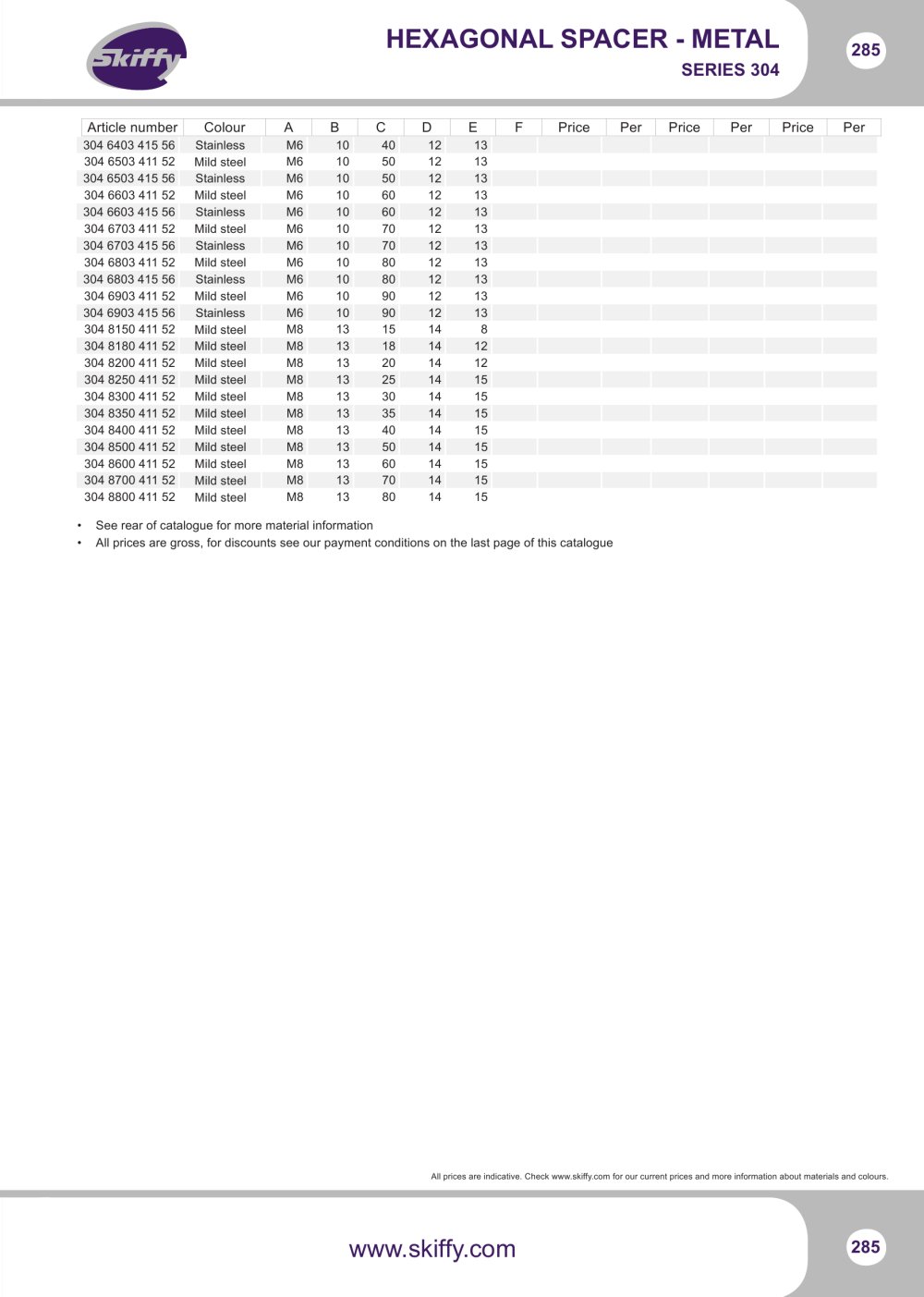 Skiffy

HEXAGONAL SPACER - METAL

SERIES 304

285

| Article number | Colour | A | B | C | D | E | F | Price | Per | Price | Per | Price | Per |
|---|---|---|---|---|---|---|---|---|---|---|---|---|---|
| 304 6403 415 56 | Stainless | M6 | 10 | 40 | 12 | 13 | | | | | | | |
| 304 6503 411 52 | Mild steel | M6 | 10 | 50 | 12 | 13 | | | | | | | |
| 304 6503 415 56 | Stainless | M6 | 10 | 50 | 12 | 13 | | | | | | | |
| 304 6603 411 52 | Mild steel | M6 | 10 | 60 | 12 | 13 | | | | | | | |
| 304 6603 415 56 | Stainless | M6 | 10 | 60 | 12 | 13 | | | | | | | |
| 304 6703 411 52 | Mild steel | M6 | 10 | 70 | 12 | 13 | | | | | | | |
| 304 6703 415 56 | Stainless | M6 | 10 | 70 | 12 | 13 | | | | | | | |
| 304 6803 411 52 | Mild steel | M6 | 10 | 80 | 12 | 13 | | | | | | | |
| 304 6803 415 56 | Stainless | M6 | 10 | 80 | 12 | 13 | | | | | | | |
| 304 6903 411 52 | Mild steel | M6 | 10 | 90 | 12 | 13 | | | | | | | |
| 304 6903 415 56 | Stainless | M6 | 10 | 90 | 12 | 13 | | | | | | | |
| 304 8150 411 52 | Mild steel | M8 | 13 | 15 | 14 | 8 | | | | | | | |
| 304 8180 411 52 | Mild steel | M8 | 13 | 18 | 14 | 12 | | | | | | | |
| 304 8200 411 52 | Mild steel | M8 | 13 | 20 | 14 | 12 | | | | | | | |
| 304 8250 411 52 | Mild steel | M8 | 13 | 25 | 14 | 15 | | | | | | | |
| 304 8300 411 52 | Mild steel | M8 | 13 | 30 | 14 | 15 | | | | | | | |
| 304 8350 411 52 | Mild steel | M8 | 13 | 35 | 14 | 15 | | | | | | | |
| 304 8400 411 52 | Mild steel | M8 | 13 | 40 | 14 | 15 | | | | | | | |
| 304 8500 411 52 | Mild steel | M8 | 13 | 50 | 14 | 15 | | | | | | | |
| 304 8600 411 52 | Mild steel | M8 | 13 | 60 | 14 | 15 | | | | | | | |
| 304 8700 411 52 | Mild steel | M8 | 13 | 70 | 14 | 15 | | | | | | | |
| 304 8800 411 52 | Mild steel | M8 | 13 | 80 | 14 | 15 | | | | | | | |

• See rear of catalogue for more material information
• All prices are gross, for discounts see our payment conditions on the last page of this catalogue

All prices are indicative. Check www.skiffy.com for our current prices and more information about materials and colours.

www.skiffy.com

285